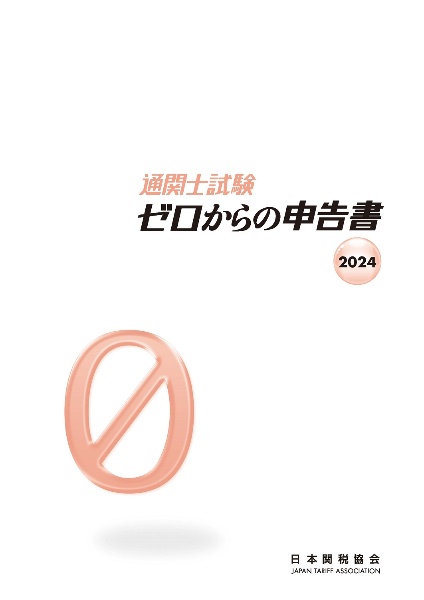 通関士試験
ゼロからの申告書
2024

日本関税協会
JAPAN TARIFF ASSOCIATION